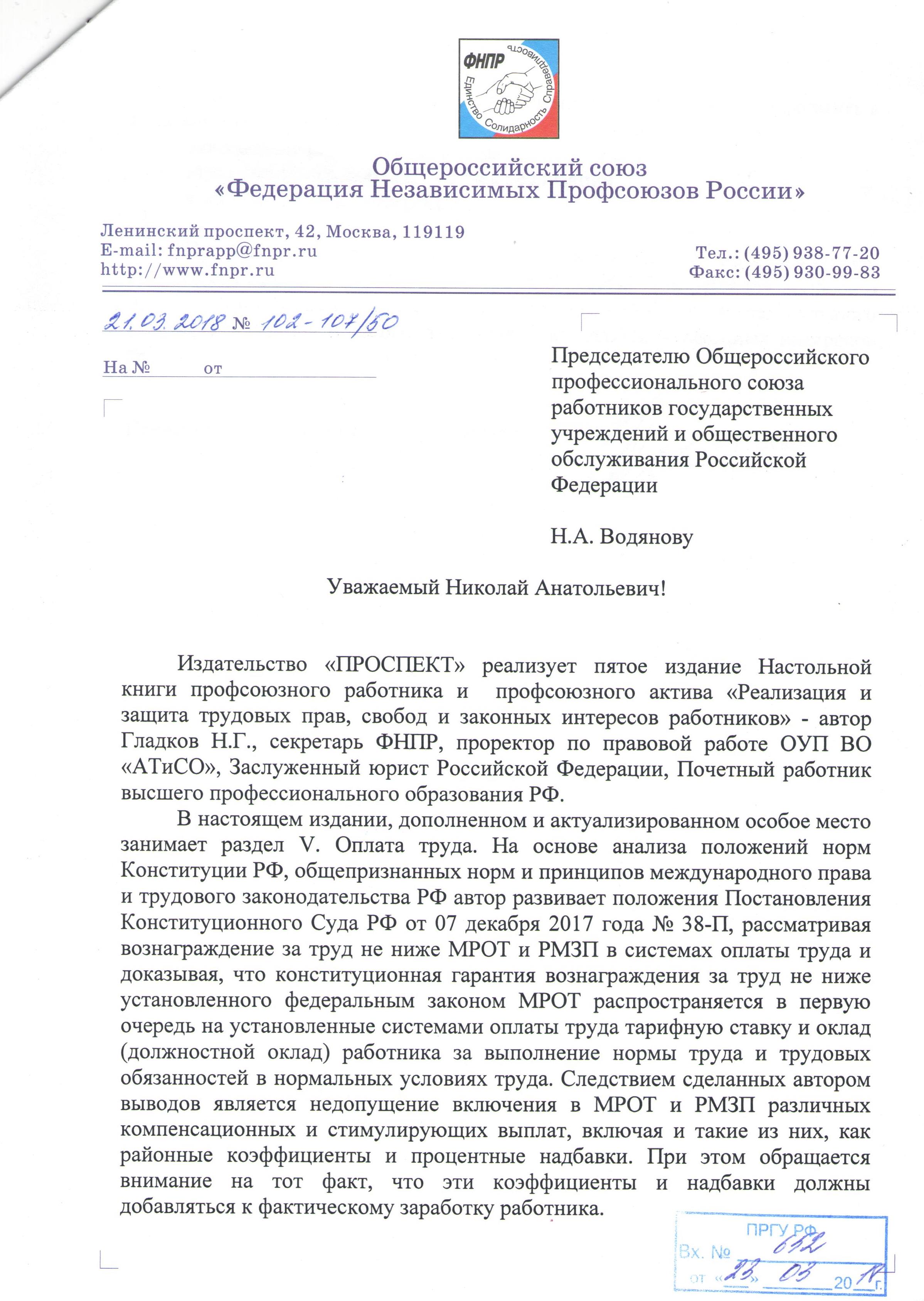 ФНПР
Единство Солидарность Справедливость

Общероссийский союз
«Федерация Независимых Профсоюзов России»

Ленинский проспект, 42, Москва, 119119
E-mail: fnprapp@fnpr.ru
http://www.fnpr.ru

Тел.: (495) 938-77-20
Факс: (495) 930-99-83

21.03.2018 № 102-107/50

На № от

Председателю Общероссийского профессионального союза работников государственных учреждений и общественного обслуживания Российской Федерации

Н.А. Водянову

Уважаемый Николай Анатольевич!

Издательство «ПРОСПЕКТ» реализует пятое издание Настольной книги профсоюзного работника и профсоюзного актива «Реализация и защита трудовых прав, свобод и законных интересов работников» - автор Гладков Н.Г., секретарь ФНПР, проректор по правовой работе ОУП ВО «АТиСО», Заслуженный юрист Российской Федерации, Почетный работник высшего профессионального образования РФ.

В настоящем издании, дополненном и актуализированном особое место занимает раздел V. Оплата труда. На основе анализа положений норм Конституции РФ, общепризнанных норм и принципов международного права и трудового законодательства РФ автор развивает положения Постановления Конституционного Суда РФ от 07 декабря 2017 года № 38-П, рассматривая вознаграждение за труд не ниже МРОТ и РМЗП в системах оплаты труда и доказывая, что конституционная гарантия вознаграждения за труд не ниже установленного федеральным законом МРОТ распространяется в первую очередь на установленные системами оплаты труда тарифную ставку и оклад (должностной оклад) работника за выполнение нормы труда и трудовых обязанностей в нормальных условиях труда. Следствием сделанных автором выводов является недопущение включения в МРОТ и РМЗП различных компенсационных и стимулирующих выплат, включая и такие из них, как районные коэффициенты и процентные надбавки. При этом обращается внимание на тот факт, что эти коэффициенты и надбавки должны добавляться к фактическому заработку работника.

ПРГУ РФ
Вх. № 612
от «23» 03 2018 г.